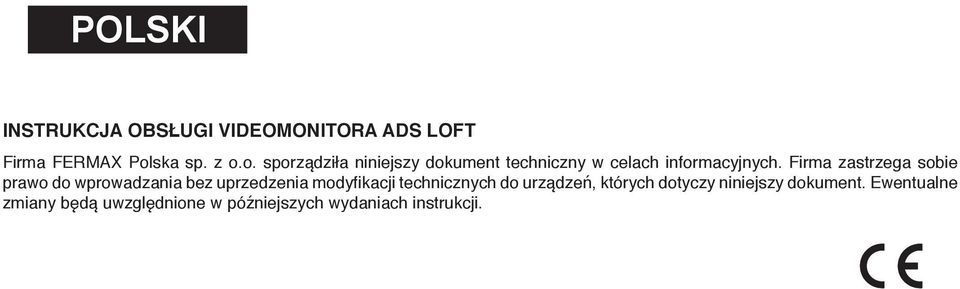 POLSKI

INSTRUKCJA OBSŁUGI VIDEOMONITORA ADS LOFT

Firma FERMAX Polska sp. z o.o. sporządziła niniejszy dokument techniczny w celach informacyjnych. Firma zastrzega sobie prawo do wprowadzania bez uprzedzenia modyfikacji technicznych do urządzeń, których dotyczy niniejszy dokument. Ewentualne zmiany będą uwzględnione w późniejszych wydaniach instrukcji.

CE